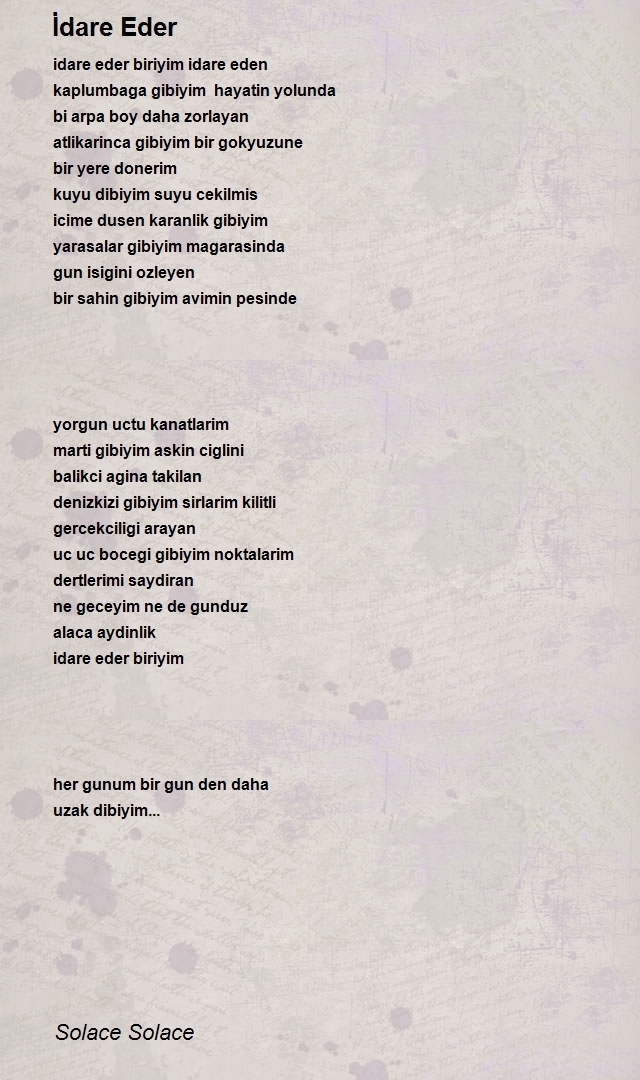 İdare Eder

idare eder biriyim idare eden
kaplumbaga gibiyim hayatin yolunda
bi arpa boy daha zorlayan
atlikarinca gibiyim bir gokyuzune
bir yere donerim
kuyu dibiyim suyu cekilmis
icime dusen karanlik gibiyim
yarasalar gibiyim magarasinda
gun isigini ozleyen
bir sahin gibiyim avimin pesinde

yorgun uctu kanatlarim
marti gibiyim askin ciglini
balikci agina takilan
denizkizi gibiyim sirlarim kilitli
gercekciligi arayan
uc uc bocegi gibiyim noktalarim
dertlerimi saydiran
ne geceyim ne de gunduz
alaca aydinlik
idare eder biriyim

her gunum bir gun den daha
uzak dibiyim...

Solace Solace